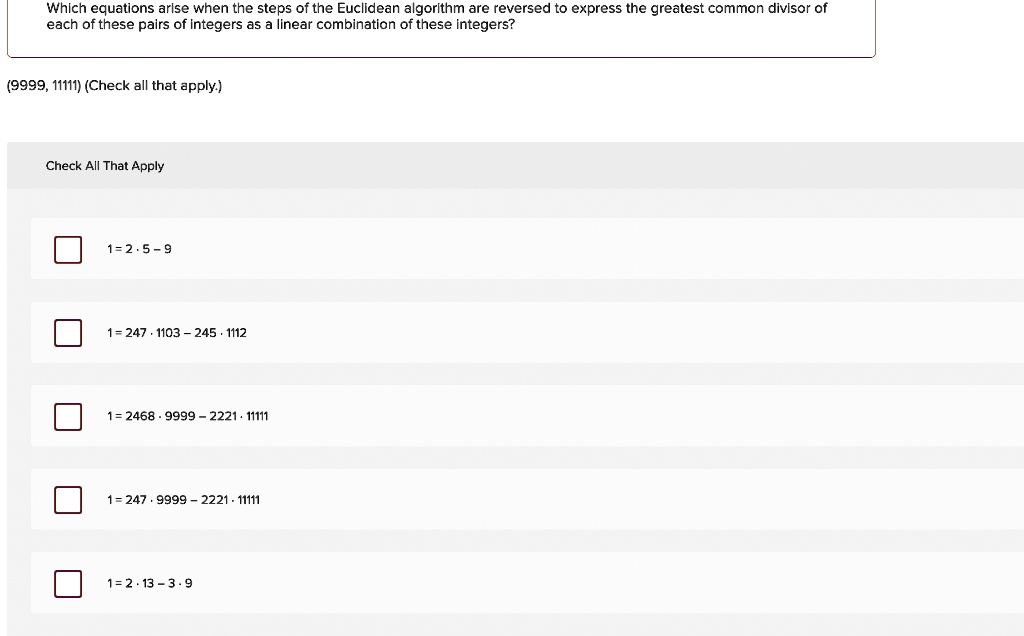 Which equations arise when the steps of the Euclidean algorithm are reversed to express the greatest common divisor of each of these pairs of integers as a linear combination of these integers?

(9999, 11111) (Check all that apply.)

Check All That Apply

$1 = 2 \cdot 5 - 9$

$1 = 247 \cdot 1103 - 245 \cdot 1112$

$1 = 2468 \cdot 9999 - 2221 \cdot 11111$

$1 = 247 \cdot 9999 - 2221 \cdot 11111$

$1 = 2 \cdot 13 - 3 \cdot 9$